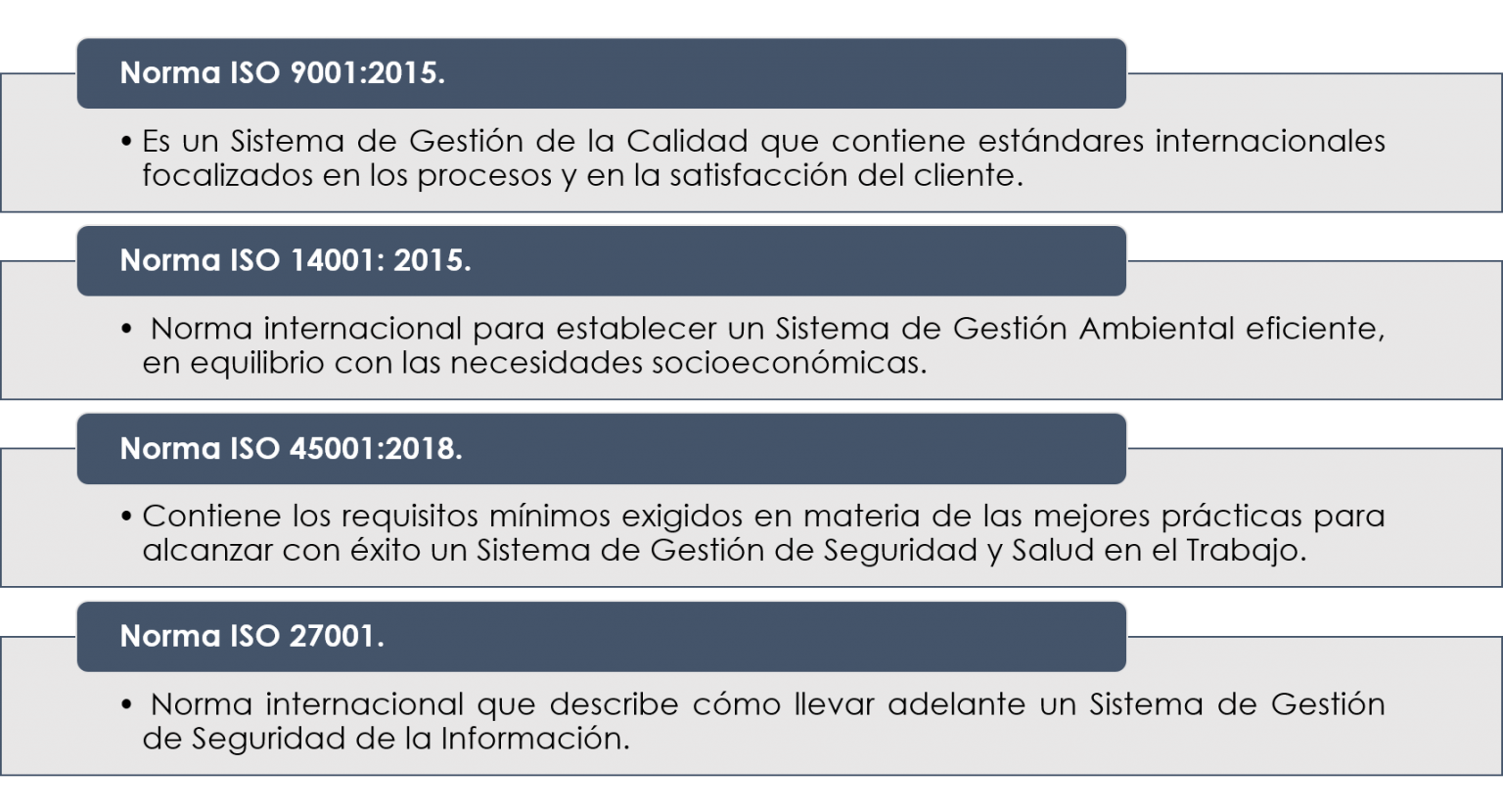 Norma ISO 9001:2015.

• Es un Sistema de Gestión de la Calidad que contiene estándares internacionales focalizados en los procesos y en la satisfacción del cliente.

Norma ISO 14001: 2015.

• Norma internacional para establecer un Sistema de Gestión Ambiental eficiente, en equilibrio con las necesidades socioeconómicas.

Norma ISO 45001:2018.

• Contiene los requisitos mínimos exigidos en materia de las mejores prácticas para alcanzar con éxito un Sistema de Gestión de Seguridad y Salud en el Trabajo.

Norma ISO 27001.

• Norma internacional que describe cómo llevar adelante un Sistema de Gestión de Seguridad de la Información.